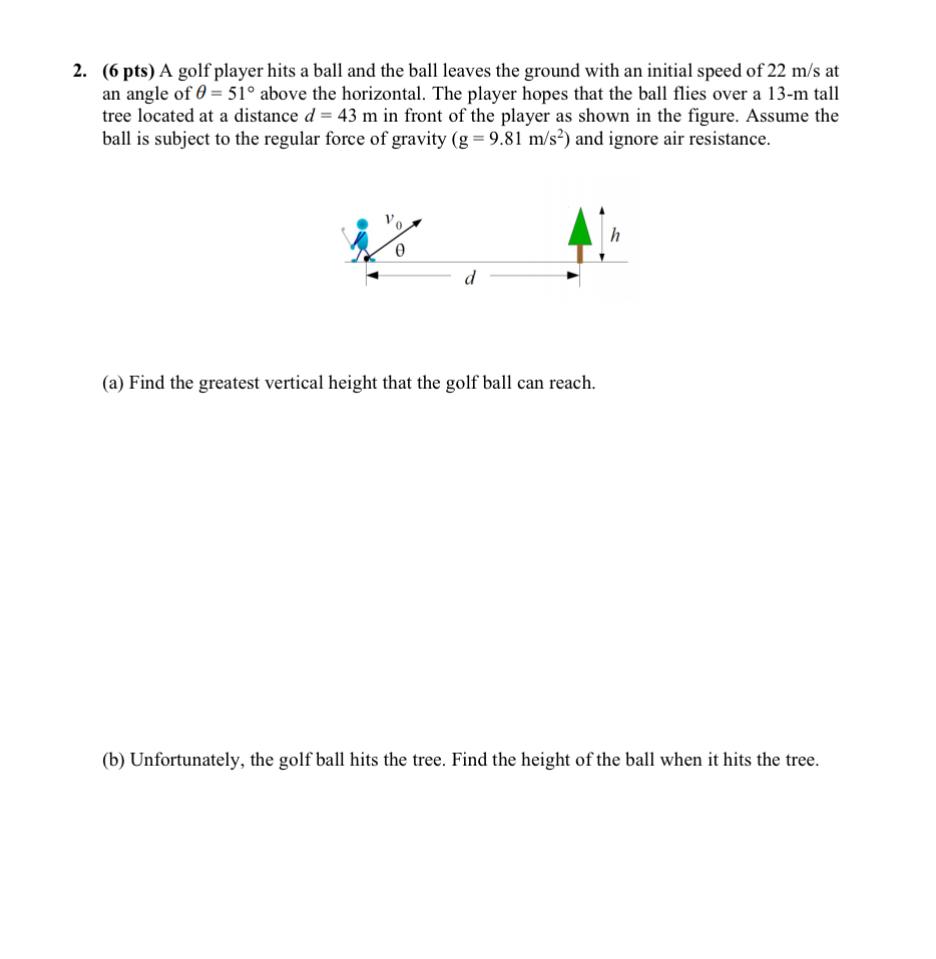 2. (6 pts) A golf player hits a ball and the ball leaves the ground with an initial speed of 22 m/s at an angle of $\theta = 51°$ above the horizontal. The player hopes that the ball flies over a 13-m tall tree located at a distance $d = 43$ m in front of the player as shown in the figure. Assume the ball is subject to the regular force of gravity ($g = 9.81$ m/s$^2$) and ignore air resistance.

$v_0$
$\theta$
$h$
$d$

(a) Find the greatest vertical height that the golf ball can reach.

(b) Unfortunately, the golf ball hits the tree. Find the height of the ball when it hits the tree.